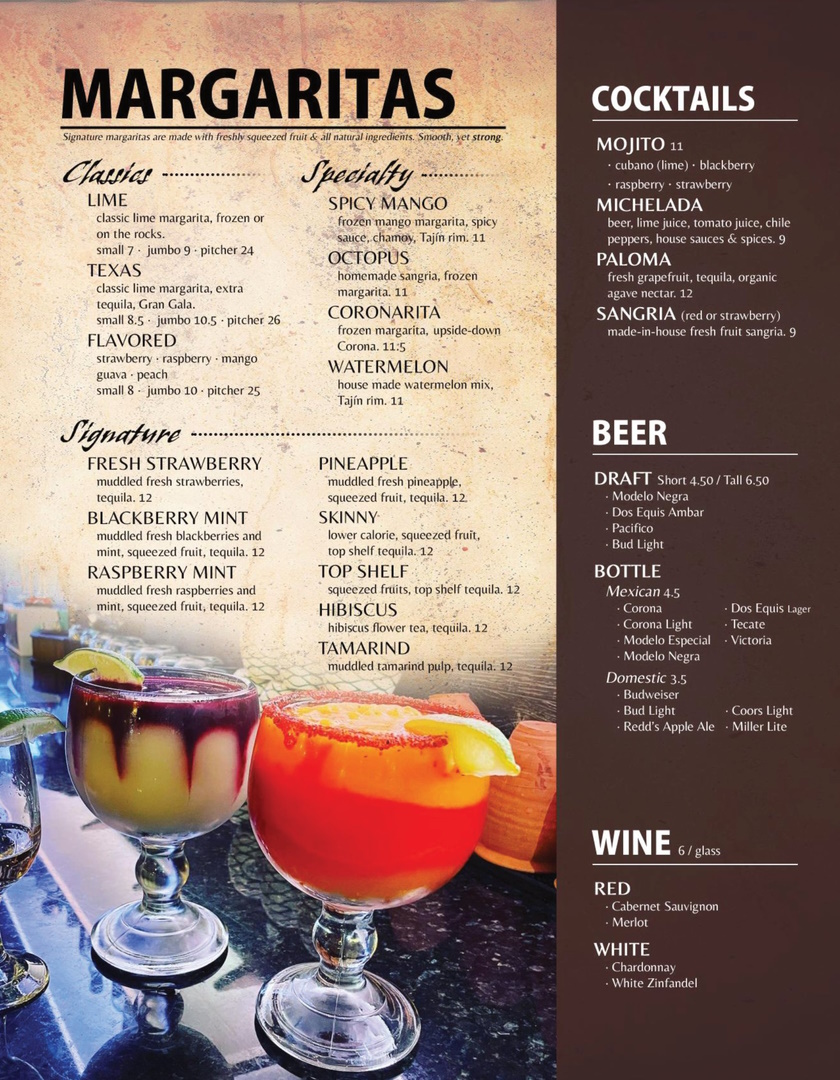 MARGARITAS

Signature margaritas are made with freshly squeezed fruit & all natural ingredients. Smooth, yet strong.

Classics

LIME
classic lime margarita, frozen or on the rocks.
small 7 · jumbo 9 · pitcher 24

TEXAS
classic lime margarita, extra tequila, Gran Gala.
small 8.5 · jumbo 10.5 · pitcher 26

FLAVORED
strawberry · raspberry · mango guava · peach
small 8 · jumbo 10 · pitcher 25

Specialty

SPICY MANGO
frozen mango margarita, spicy sauce, chamoy, Tajín rim. 11

OCTOPUS
homemade sangria, frozen margarita. 11

CORONARITA
frozen margarita, upside-down Corona. 11.5

WATERMELON
house made watermelon mix, Tajín rim. 11

Signature

FRESH STRAWBERRY
muddled fresh strawberries, tequila. 12

BLACKBERRY MINT
muddled fresh blackberries and mint, squeezed fruit, tequila. 12

RASPBERRY MINT
muddled fresh raspberries and mint, squeezed fruit, tequila. 12

PINEAPPLE
muddled fresh pineapple, squeezed fruit, tequila. 12

SKINNY
lower calorie, squeezed fruit, top shelf tequila. 12

TOP SHELF
squeezed fruits, top shelf tequila. 12

HIBISCUS
hibiscus flower tea, tequila. 12

TAMARIND
muddled tamarind pulp, tequila. 12

COCKTAILS

MOJITO 11
· cubano (lime) · blackberry
· raspberry · strawberry

MICHELADA
beer, lime juice, tomato juice, chile peppers, house sauces & spices. 9

PALOMA
fresh grapefruit, tequila, organic agave nectar. 12

SANGRIA (red or strawberry)
made-in-house fresh fruit sangria. 9

BEER

DRAFT Short 4.50 / Tall 6.50
· Modelo Negra
· Dos Equis Ambar
· Pacifico
· Bud Light

BOTTLE
Mexican 4.5
· Corona
· Corona Light
· Modelo Especial
· Modelo Negra
· Dos Equis Lager
· Tecate
· Victoria

Domestic 3.5
· Budweiser
· Bud Light
· Redd's Apple Ale
· Coors Light
· Miller Lite

WINE 6 / glass

RED
· Cabernet Sauvignon
· Merlot

WHITE
· Chardonnay
· White Zinfandel